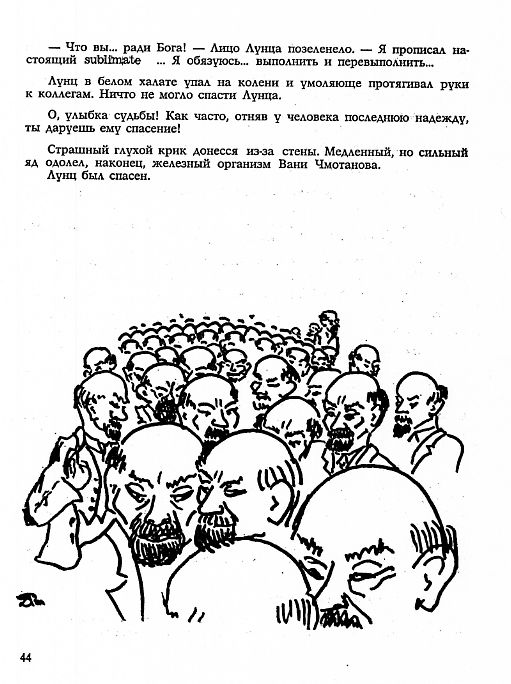 — Что вы... ради Бога! — Лицо Лунца позеленело. — Я прописал настоящий sublimate ... Я обязуюсь... выполнить и перевыполнить...

Лунц в белом халате упал на колени и умоляюще протягивал руки к коллегам. Ничто не могло спасти Лунца.

О, улыбка судьбы! Как часто, отняв у человека последнюю надежду, ты даруешь ему спасение!

Страшный глухой крик донесся из-за стены. Медленный, но сильный яд одолел, наконец, железный организм Вани Чмотанова.
Лунц был спасен.

44